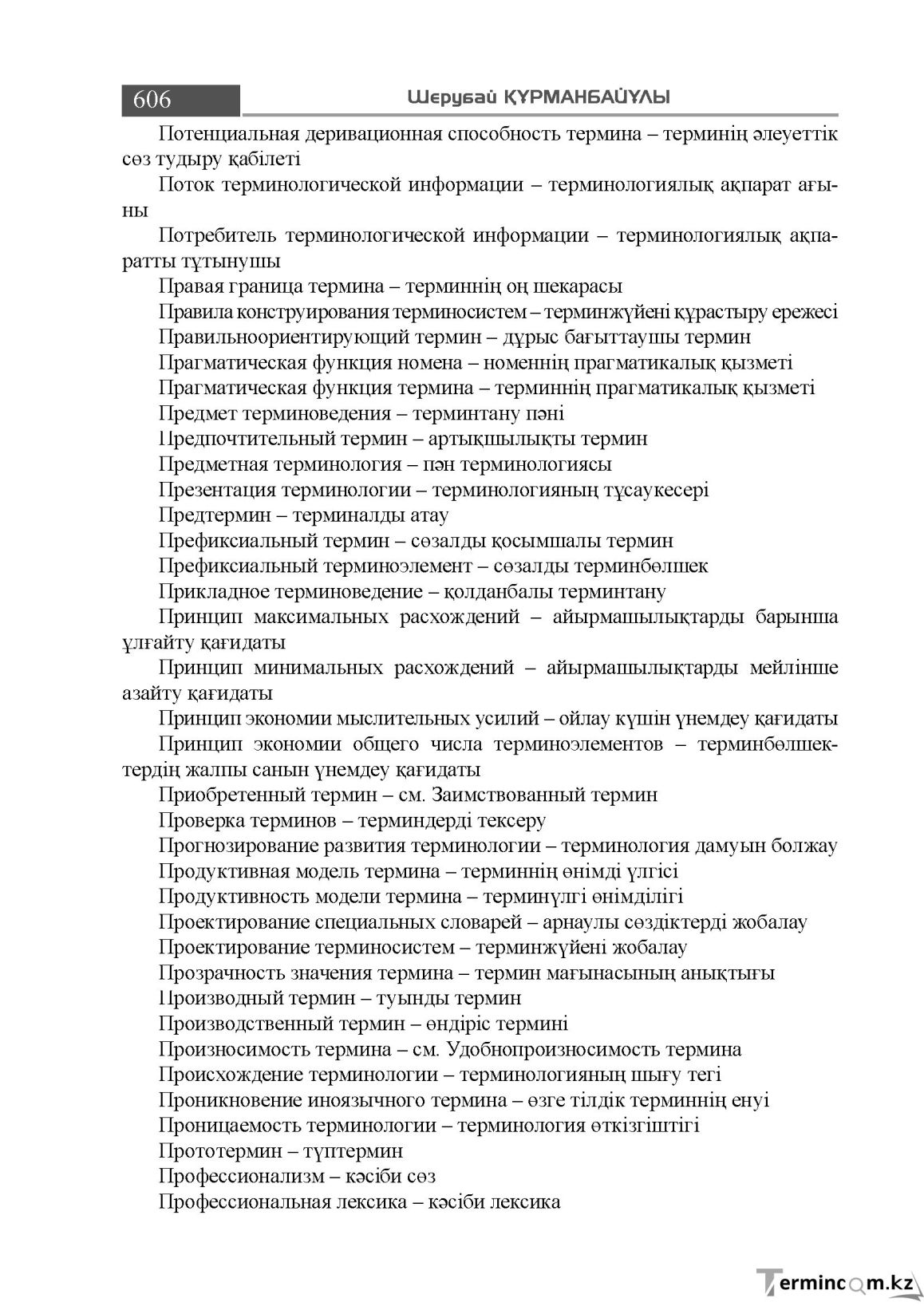 606

Шерубай ҚҰРМАНБАЙҰЛЫ

Потенциальная деривационная способность термина – терминің әлеуеттік сөз тудыру қабілеті

Поток терминологической информации – терминологиялық ақпарат ағыны

Потребитель терминологической информации – терминологиялық ақпаратты тұтынушы

Правая граница термина – терминнің оң шекарасы

Правила конструирования терминосистем – терминжүйені құрастыру ережесі

Правильноориентирующий термин – дұрыс бағыттаушы термин

Прагматическая функция номена – номеннің прагматикалық қызметі

Прагматическая функция термина – терминнің прагматикалық қызметі

Предмет терминоведения – терминтану пәні

Предпочтительный термин – артықшылықты термин

Предметная терминология – пән терминологиясы

Презентация терминологии – терминологияның тұсаукесері

Предтермин – терминалды атау

Префиксиальный термин – сөзалды қосымшалы термин

Префиксиальный терминоэлемент – сөзалды терминбөлшек

Прикладное терминоведение – қолданбалы терминтану

Принцип максимальных расхождений – айырмашылықтарды барынша ұлғайту қағидаты

Принцип минимальных расхождений – айырмашылықтарды мейлінше азайту қағидаты

Принцип экономии мыслительных усилий – ойлау күшін үнемдеу қағидаты

Принцип экономии общего числа терминоэлементов – терминбөлшектердің жалпы санын үнемдеу қағидаты

Приобретенный термин – см. Заимствованный термин

Проверка терминов – терминдерді тексеру

Прогнозирование развития терминологии – терминология дамуын болжау

Продуктивная модель термина – терминнің өнімді үлгісі

Продуктивность модели термина – терминүлгі өнімділігі

Проектирование специальных словарей – арнаулы сөздіктерді жобалау

Проектирование терминосистем – терминжүйені жобалау

Прозрачность значения термина – термин мағынасының анықтығы

Производный термин – туынды термин

Производственный термин – өндіріс термині

Произносимость термина – см. Удобнопроизносимость термина

Происхождение терминологии – терминологияның шығу тегі

Проникновение иноязычного термина – өзге тілдік терминнің енуі

Проницаемость терминологии – терминология өткізгіштігі

Прототермин – түптермин

Профессионализм – кәсіби сөз

Профессиональная лексика – кәсіби лексика

Termincom.kz